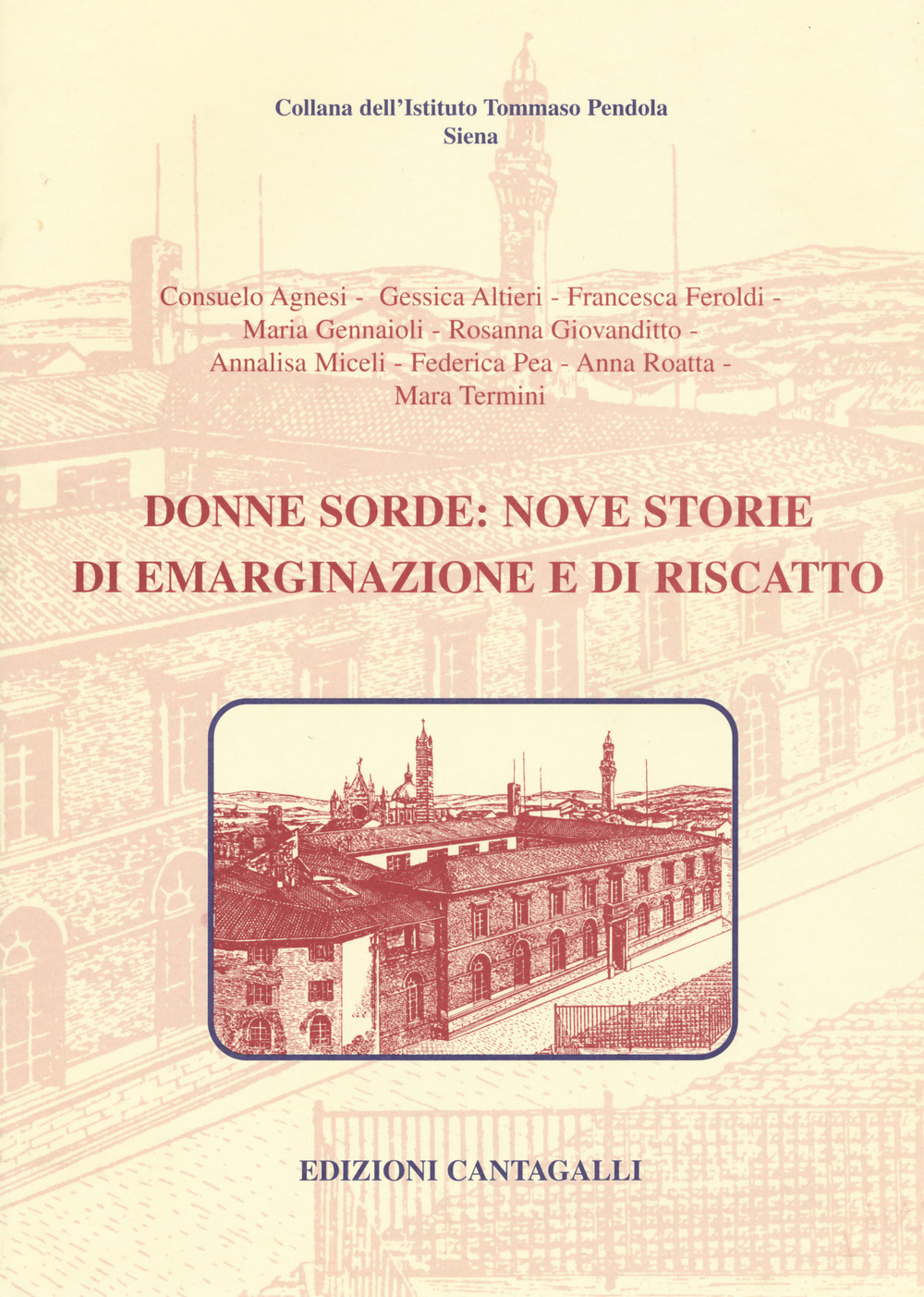 Collana dell'Istituto Tommaso Pendola
Siena

Consuelo Agnesi - Gessica Altieri - Francesca Feroldi - Maria Gennaioli - Rosanna Giovanditto - Annalisa Miceli - Federica Pea - Anna Roatta - Mara Termini

DONNE SORDE: NOVE STORIE
DI EMARGINAZIONE E DI RISCATTO

EDIZIONI CANTAGALLI